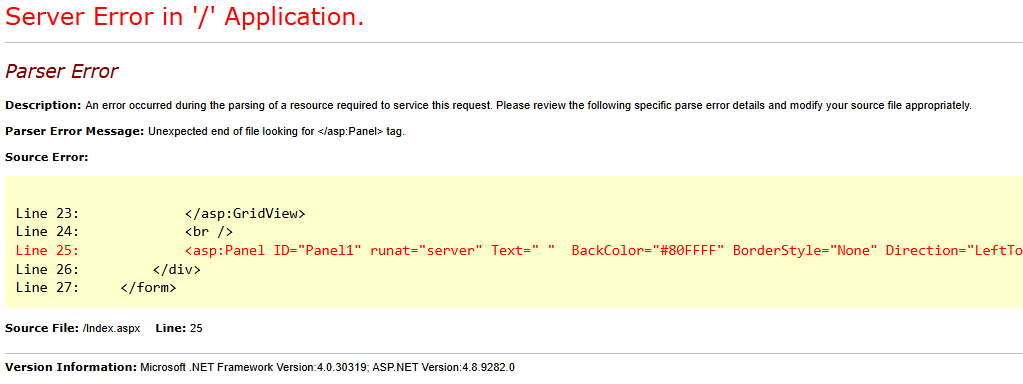 Server Error in '/' Application.

Parser Error

Description: An error occurred during the parsing of a resource required to service this request. Please review the following specific parse error details and modify your source file appropriately.

Parser Error Message: Unexpected end of file looking for </asp:Panel> tag.

Source Error:

Line 23:             </asp:GridView>
Line 24:             <br />
Line 25:             <asp:Panel ID="Panel1" runat="server" Text=" "  BackColor="#80FFFF" BorderStyle="None" Direction="LeftTo
Line 26:         </div>
Line 27:     </form>

Source File: /Index.aspx    Line: 25

Version Information: Microsoft .NET Framework Version:4.0.30319; ASP.NET Version:4.8.9282.0